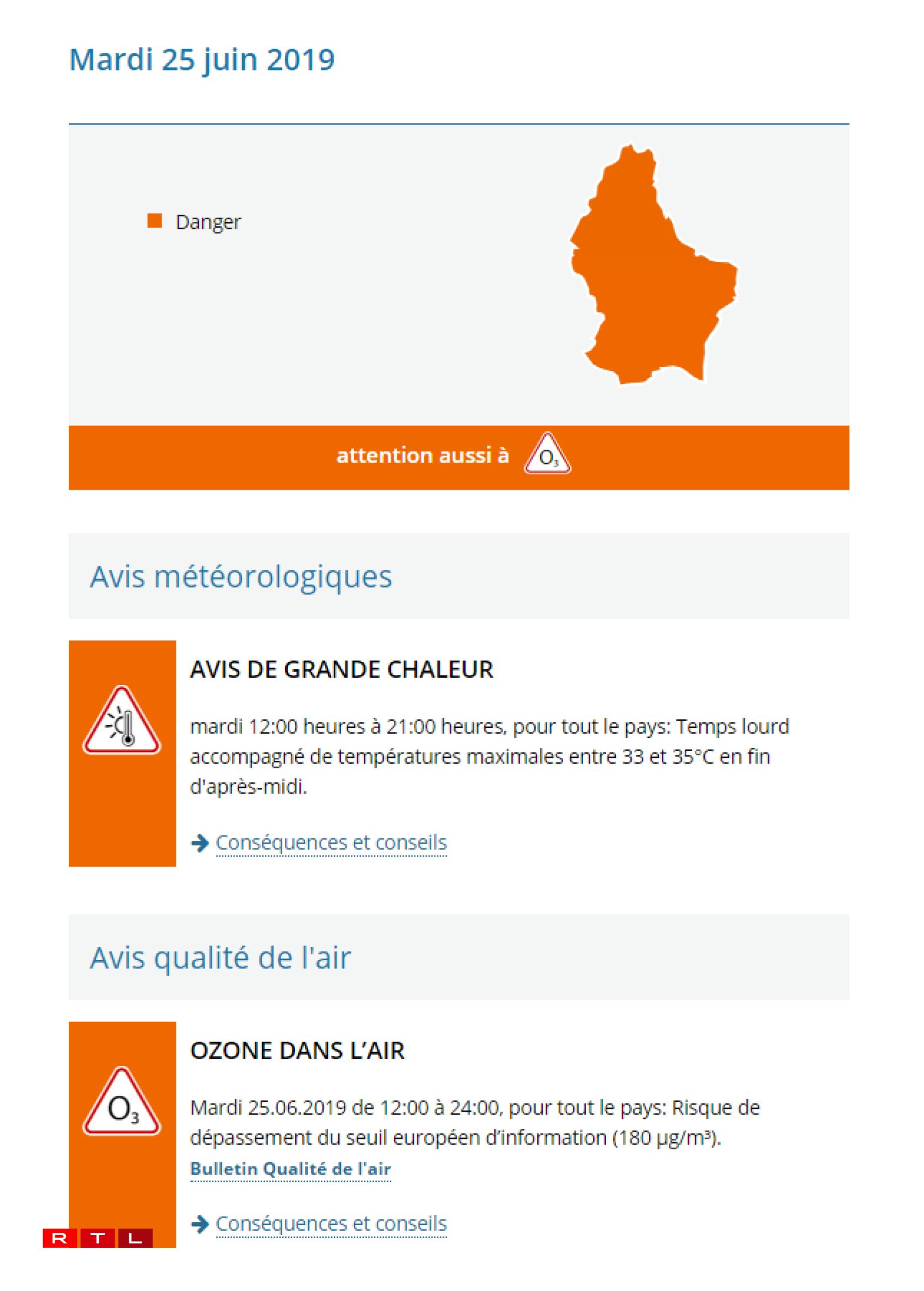 Mardi 25 juin 2019

Danger

attention aussi à $O_3$

Avis météorologiques

AVIS DE GRANDE CHALEUR

mardi 12:00 heures à 21:00 heures, pour tout le pays: Temps lourd accompagné de températures maximales entre 33 et 35°C en fin d'après-midi.

Conséquences et conseils

Avis qualité de l'air

$O_3$

OZONE DANS L'AIR

Mardi 25.06.2019 de 12:00 à 24:00, pour tout le pays: Risque de dépassement du seuil européen d'information (180 µg/m³).

Bulletin Qualité de l'air

Conséquences et conseils

RTL